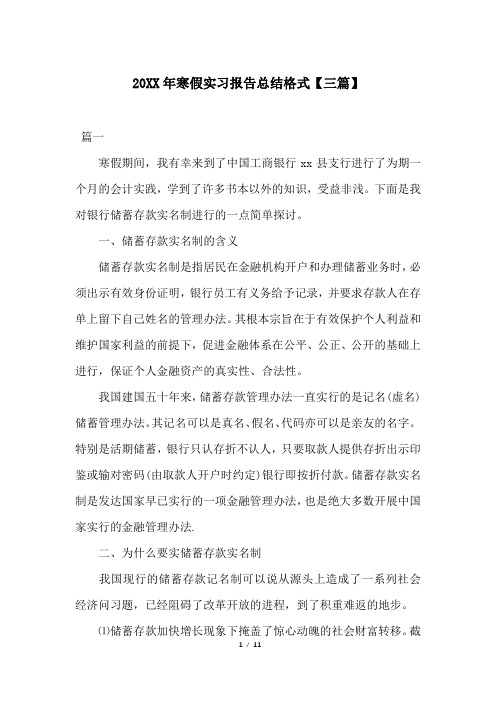 20XX年寒假实习报告总结格式【三篇】

篇一

寒假期间，我有幸来到了中国工商银行 xx 县支行进行了为期一个月的会计实践，学到了许多书本以外的知识，受益非浅。下面是我对银行储蓄存款实名制进行的一点简单探讨。

一、储蓄存款实名制的含义

储蓄存款实名制是指居民在金融机构开户和办理储蓄业务时，必须出示有效身份证明，银行员工有义务给予记录，并要求存款人在存单上留下自己姓名的管理办法。其根本宗旨在于有效保护个人利益和维护国家利益的前提下，促进金融体系在公平、公正、公开的基础上进行，保证个人金融资产的真实性、合法性。

我国建国五十年来，储蓄存款管理办法一直实行的是记名(虚名)储蓄管理办法。其记名可以是真名、假名、代码亦可以是亲友的名字。特别是活期储蓄，银行只认存折不认人，只要取款人提供存折出示印鉴或输对密码(由取款人开户时约定)银行即按折付款。储蓄存款实名制是发达国家早已实行的一项金融管理办法，也是绝大多数开展中国家实行的金融管理办法.

二、为什么要实储蓄存款实名制

我国现行的储蓄存款记名制可以说从源头上造成了一系列社会经济问习题，已经阻碍了改革开放的进程，到了积重难返的地步。

⑴储蓄存款加快增长现象下掩盖了惊心动魄的社会财富转移。截

1 / 11